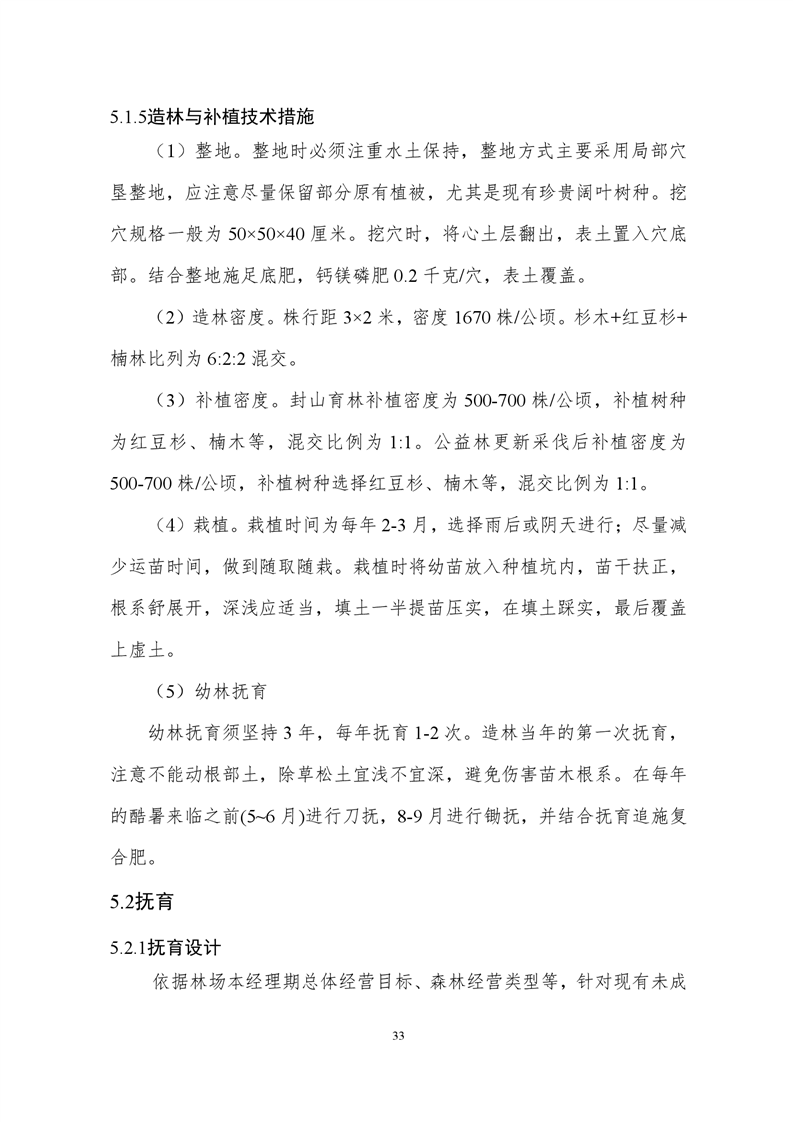 5.1.5造林与补植技术措施

（1）整地。整地时必须注重水土保持，整地方式主要采用局部穴垦整地，应注意尽量保留部分原有植被，尤其是现有珍贵阔叶树种。挖穴规格一般为 50×50×40 厘米。挖穴时，将心土层翻出，表土置入穴底部。结合整地施足底肥，钙镁磷肥 0.2 千克/穴，表土覆盖。

（2）造林密度。株行距 3×2 米，密度 1670 株/公顷。杉木+红豆杉+楠林比列为 6:2:2 混交。

（3）补植密度。封山育林补植密度为 500-700 株/公顷，补植树种为红豆杉、楠木等，混交比例为 1:1。公益林更新采伐后补植密度为 500-700 株/公顷，补植树种选择红豆杉、楠木等，混交比例为 1:1。

（4）栽植。栽植时间为每年 2-3 月，选择雨后或阴天进行；尽量减少运苗时间，做到随取随栽。栽植时将幼苗放入种植坑内，苗干扶正，根系舒展开，深浅应适当，填土一半提苗压实，在填土踩实，最后覆盖上虚土。

（5）幼林抚育

幼林抚育须坚持 3 年，每年抚育 1-2 次。造林当年的第一次抚育，注意不能动根部土，除草松土宜浅不宜深，避免伤害苗木根系。在每年的酷暑来临之前(5~6 月)进行刀抚，8-9 月进行锄抚，并结合抚育追施复合肥。

5.2抚育

5.2.1抚育设计

依据林场本经理期总体经营目标、森林经营类型等，针对现有未成

33